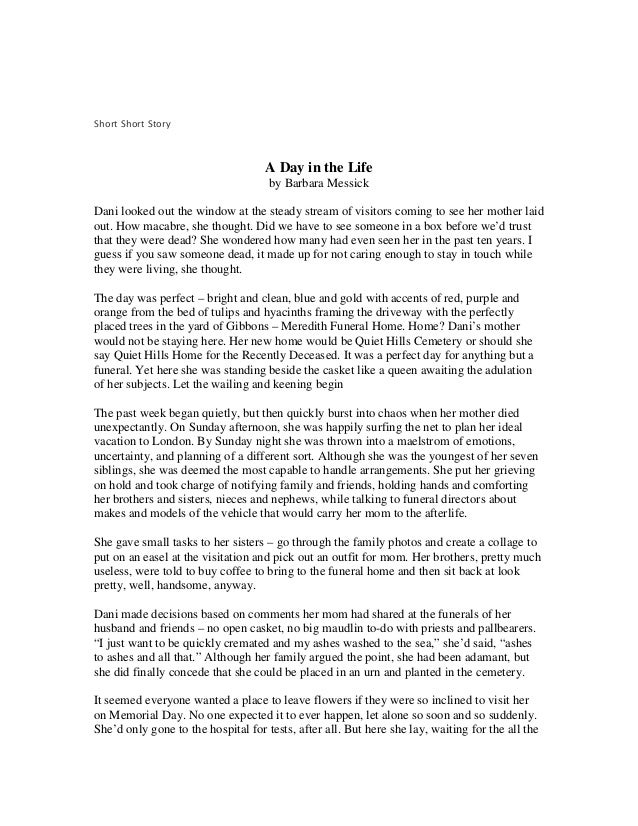 Short Short Story

A Day in the Life
by Barbara Messick

Dani looked out the window at the steady stream of visitors coming to see her mother laid out. How macabre, she thought. Did we have to see someone in a box before we'd trust that they were dead? She wondered how many had even seen her in the past ten years. I guess if you saw someone dead, it made up for not caring enough to stay in touch while they were living, she thought.

The day was perfect – bright and clean, blue and gold with accents of red, purple and orange from the bed of tulips and hyacinths framing the driveway with the perfectly placed trees in the yard of Gibbons – Meredith Funeral Home. Home? Dani's mother would not be staying here. Her new home would be Quiet Hills Cemetery or should she say Quiet Hills Home for the Recently Deceased. It was a perfect day for anything but a funeral. Yet here she was standing beside the casket like a queen awaiting the adulation of her subjects. Let the wailing and keening begin

The past week began quietly, but then quickly burst into chaos when her mother died unexpectantly. On Sunday afternoon, she was happily surfing the net to plan her ideal vacation to London. By Sunday night she was thrown into a maelstrom of emotions, uncertainty, and planning of a different sort. Although she was the youngest of her seven siblings, she was deemed the most capable to handle arrangements. She put her grieving on hold and took charge of notifying family and friends, holding hands and comforting her brothers and sisters, nieces and nephews, while talking to funeral directors about makes and models of the vehicle that would carry her mom to the afterlife.

She gave small tasks to her sisters – go through the family photos and create a collage to put on an easel at the visitation and pick out an outfit for mom. Her brothers, pretty much useless, were told to buy coffee to bring to the funeral home and then sit back at look pretty, well, handsome, anyway.

Dani made decisions based on comments her mom had shared at the funerals of her husband and friends – no open casket, no big maudlin to-do with priests and pallbearers. "I just want to be quickly cremated and my ashes washed to the sea," she'd said, "ashes to ashes and all that." Although her family argued the point, she had been adamant, but she did finally concede that she could be placed in an urn and planted in the cemetery.

It seemed everyone wanted a place to leave flowers if they were so inclined to visit her on Memorial Day. No one expected it to ever happen, let alone so soon and so suddenly. She'd only gone to the hospital for tests, after all. But here she lay, waiting for the all the